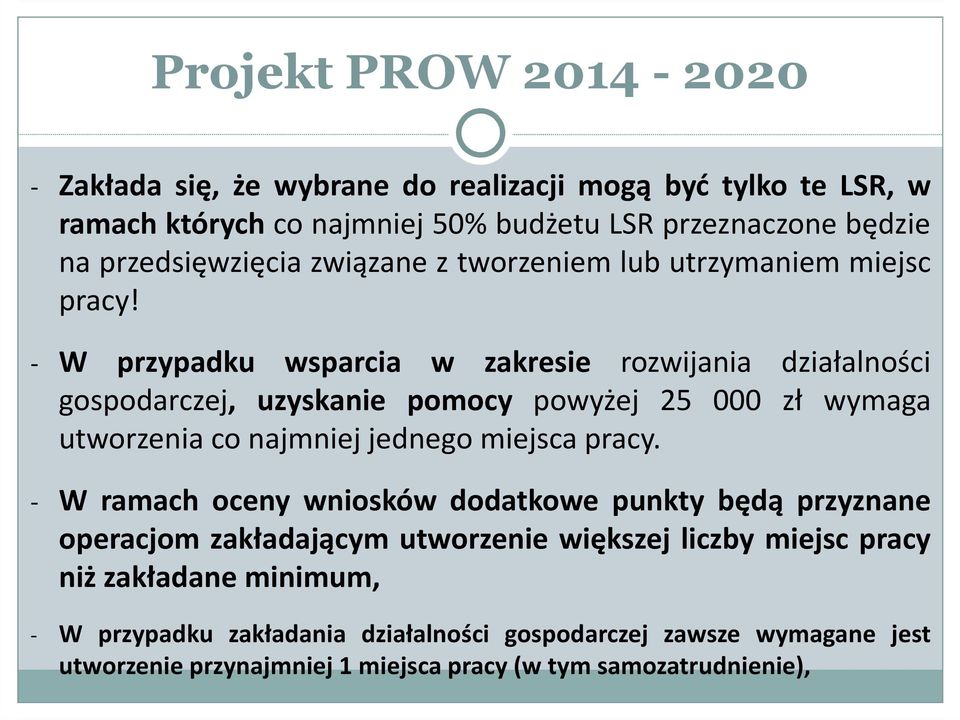 Projekt PROW 2014 - 2020

- Zakłada się, że wybrane do realizacji mogą być tylko te LSR, w ramach których co najmniej 50% budżetu LSR przeznaczone będzie na przedsięwzięcia związane z tworzeniem lub utrzymaniem miejsc pracy!

- W przypadku wsparcia w zakresie rozwijania działalności gospodarczej, uzyskanie pomocy powyżej 25 000 zł wymaga utworzenia co najmniej jednego miejsca pracy.

- W ramach oceny wniosków dodatkowe punkty będą przyznane operacjom zakładającym utworzenie większej liczby miejsc pracy niż zakładane minimum,

- W przypadku zakładania działalności gospodarczej zawsze wymagane jest utworzenie przynajmniej 1 miejsca pracy (w tym samozatrudnienie),